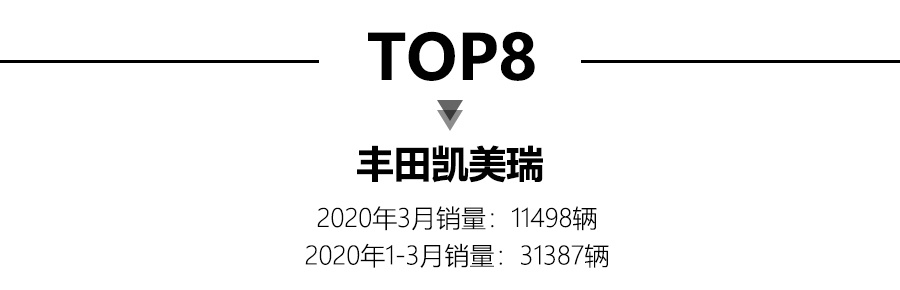 TOP8

丰田凯美瑞

2020年3月销量：11498辆
2020年1-3月销量：31387辆